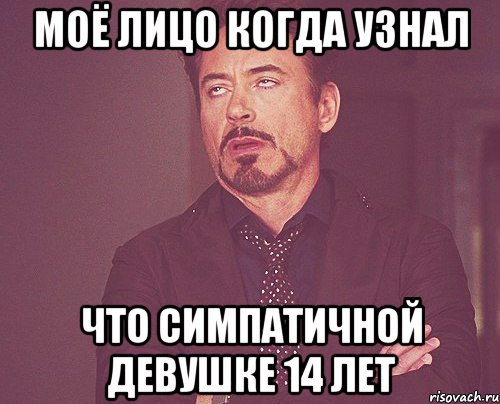 МОЁ ЛИЦО КОГДА УЗНАЛ

ЧТО СИМПАТИЧНОЙ ДЕВУШКЕ 14 ЛЕТ

risovach.ru